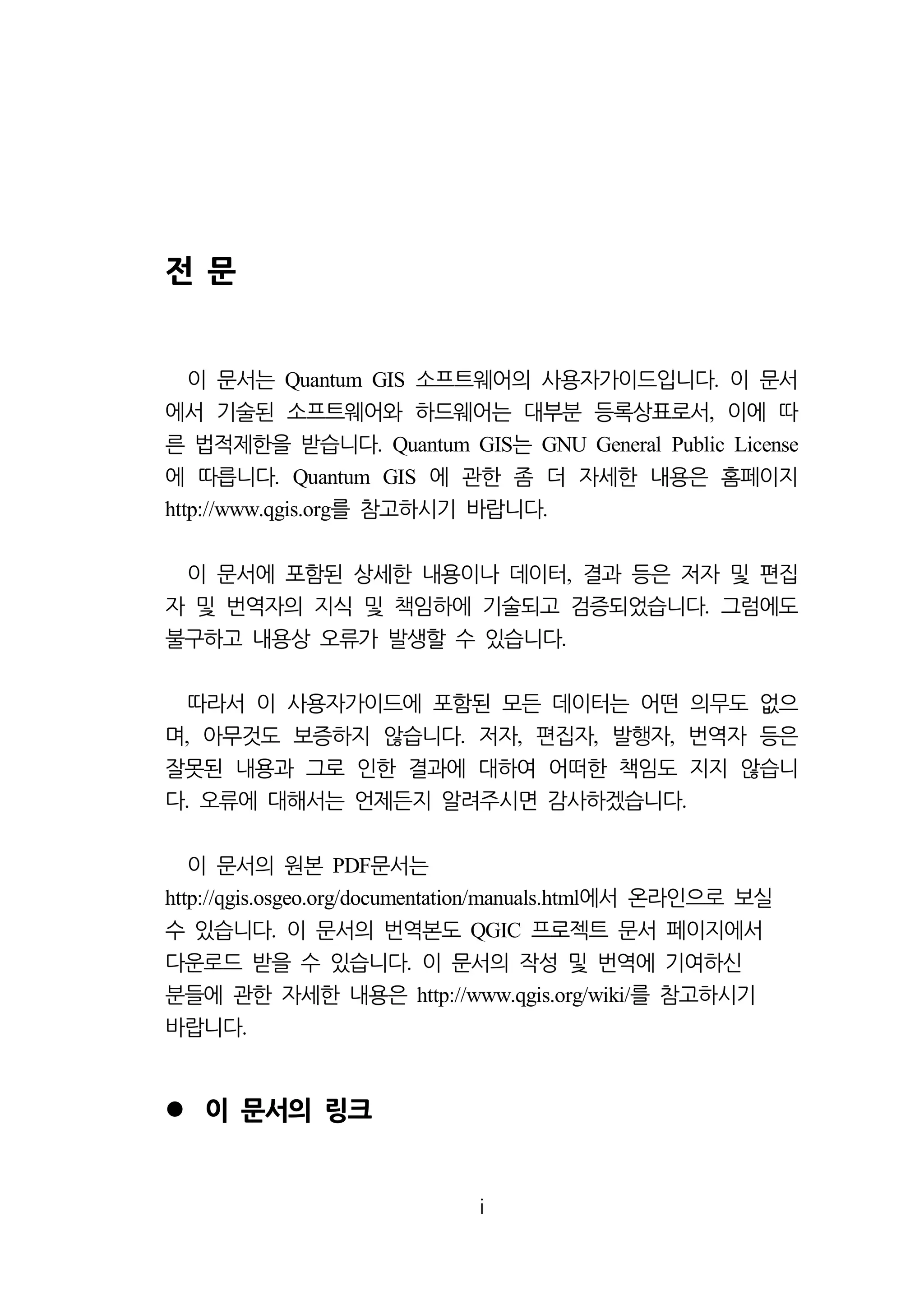 전 문

이 문서는 Quantum GIS 소프트웨어의 사용자가이드입니다. 이 문서에서 기술된 소프트웨어와 하드웨어는 대부분 등록상표로서, 이에 따른 법적제한을 받습니다. Quantum GIS는 GNU General Public License에 따릅니다. Quantum GIS 에 관한 좀 더 자세한 내용은 홈페이지 http://www.qgis.org를 참고하시기 바랍니다.

이 문서에 포함된 상세한 내용이나 데이터, 결과 등은 저자 및 편집자 및 번역자의 지식 및 책임하에 기술되고 검증되었습니다. 그럼에도 불구하고 내용상 오류가 발생할 수 있습니다.

따라서 이 사용자가이드에 포함된 모든 데이터는 어떤 의무도 없으며, 아무것도 보증하지 않습니다. 저자, 편집자, 발행자, 번역자 등은 잘못된 내용과 그로 인한 결과에 대하여 어떠한 책임도 지지 않습니다. 오류에 대해서는 언제든지 알려주시면 감사하겠습니다.

이 문서의 원본 PDF문서는 http://qgis.osgeo.org/documentation/manuals.html에서 온라인으로 보실 수 있습니다. 이 문서의 번역본도 QGIC 프로젝트 문서 페이지에서 다운로드 받을 수 있습니다. 이 문서의 작성 및 번역에 기여하신 분들에 관한 자세한 내용은 http://www.qgis.org/wiki/를 참고하시기 바랍니다.

● 이 문서의 링크

i